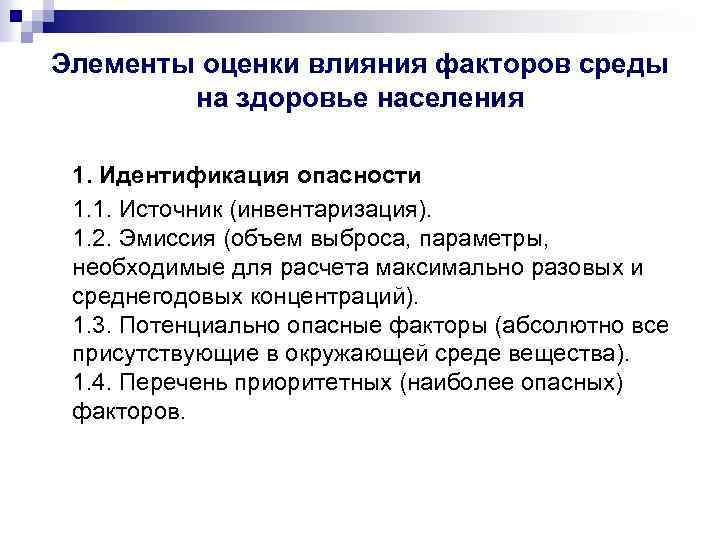 Элементы оценки влияния факторов среды на здоровье населения

1. Идентификация опасности

1.1. Источник (инвентаризация).
1.2. Эмиссия (объем выброса, параметры, необходимые для расчета максимально разовых и среднегодовых концентраций).
1.3. Потенциально опасные факторы (абсолютно все присутствующие в окружающей среде вещества).
1.4. Перечень приоритетных (наиболее опасных) факторов.